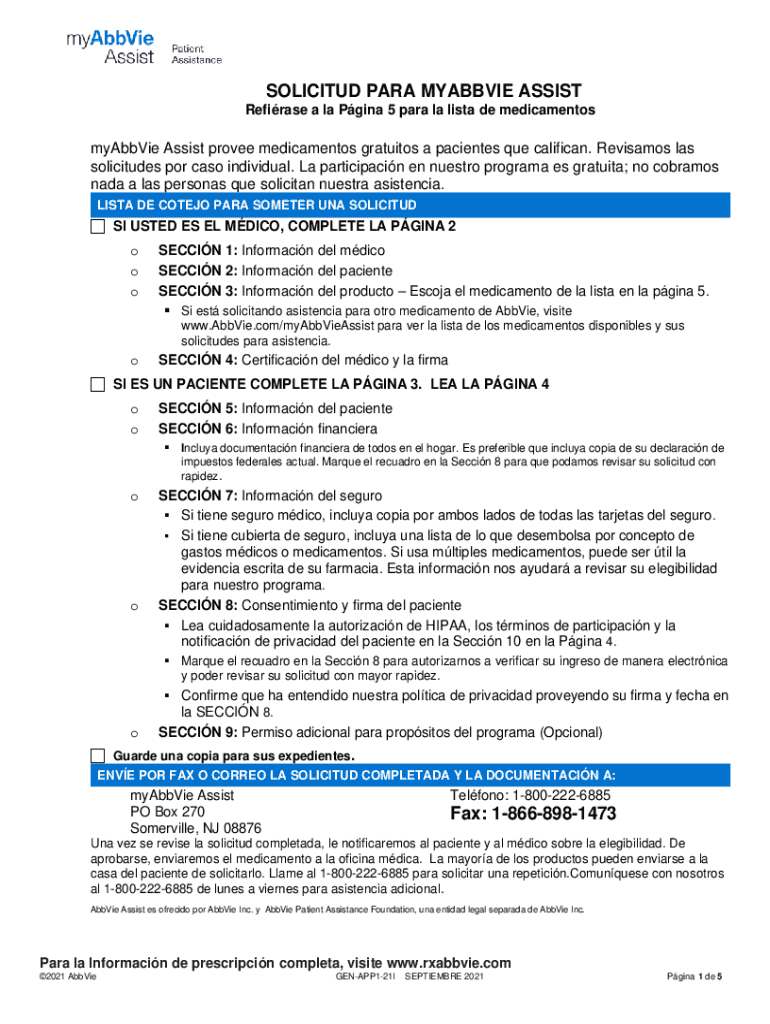 myAbbVie Assist Patient Assistance

SOLICITUD PARA MYABBVIE ASSIST
Refiérase a la Página 5 para la lista de medicamentos

myAbbVie Assist provee medicamentos gratuitos a pacientes que califican. Revisamos las solicitudes por caso individual. La participación en nuestro programa es gratuita; no cobramos nada a las personas que solicitan nuestra asistencia.

LISTA DE COTEJO PARA SOMETER UNA SOLICITUD

SI USTED ES EL MÉDICO, COMPLETE LA PÁGINA 2
o SECCIÓN 1: Información del médico
o SECCIÓN 2: Información del paciente
o SECCIÓN 3: Información del producto – Escoja el medicamento de la lista en la página 5.
▪ Si está solicitando asistencia para otro medicamento de AbbVie, visite www.AbbVie.com/myAbbVieAssist para ver la lista de los medicamentos disponibles y sus solicitudes para asistencia.
o SECCIÓN 4: Certificación del médico y la firma

SI ES UN PACIENTE COMPLETE LA PÁGINA 3. LEA LA PÁGINA 4
o SECCIÓN 5: Información del paciente
o SECCIÓN 6: Información financiera
▪ Incluya documentación financiera de todos en el hogar. Es preferible que incluya copia de su declaración de impuestos federales actual. Marque el recuadro en la Sección 8 para que podamos revisar su solicitud con rapidez.
o SECCIÓN 7: Información del seguro
▪ Si tiene seguro médico, incluya copia por ambos lados de todas las tarjetas del seguro.
▪ Si tiene cubierta de seguro, incluya una lista de lo que desembolsa por concepto de gastos médicos o medicamentos. Si usa múltiples medicamentos, puede ser útil la evidencia escrita de su farmacia. Esta información nos ayudará a revisar su elegibilidad para nuestro programa.
o SECCIÓN 8: Consentimiento y firma del paciente
▪ Lea cuidadosamente la autorización de HIPAA, los términos de participación y la notificación de privacidad del paciente en la Sección 10 en la Página 4.
▪ Marque el recuadro en la Sección 8 para autorizarnos a verificar su ingreso de manera electrónica y poder revisar su solicitud con mayor rapidez.
▪ Confirme que ha entendido nuestra política de privacidad proveyendo su firma y fecha en la SECCIÓN 8.
o SECCIÓN 9: Permiso adicional para propósitos del programa (Opcional)

Guarde una copia para sus expedientes.

ENVÍE POR FAX O CORREO LA SOLICITUD COMPLETADA Y LA DOCUMENTACIÓN A:
myAbbVie Assist
PO Box 270
Somerville, NJ 08876
Teléfono: 1-800-222-6885
Fax: 1-866-898-1473

Una vez se revise la solicitud completada, le notificaremos al paciente y al médico sobre la elegibilidad. De aprobarse, enviaremos el medicamento a la oficina médica. La mayoría de los productos pueden enviarse a la casa del paciente de solicitarlo. Llame al 1-800-222-6885 para solicitar una repetición.Comuníquese con nosotros al 1-800-222-6885 de lunes a viernes para asistencia adicional.

AbbVie Assist es ofrecido por AbbVie Inc. y AbbVie Patient Assistance Foundation, una entidad legal separada de AbbVie Inc.

Para la Información de prescripción completa, visite www.rxabbvie.com
©2021 AbbVie GEN-APP1-21I SEPTIEMBRE 2021 Página 1 de 5